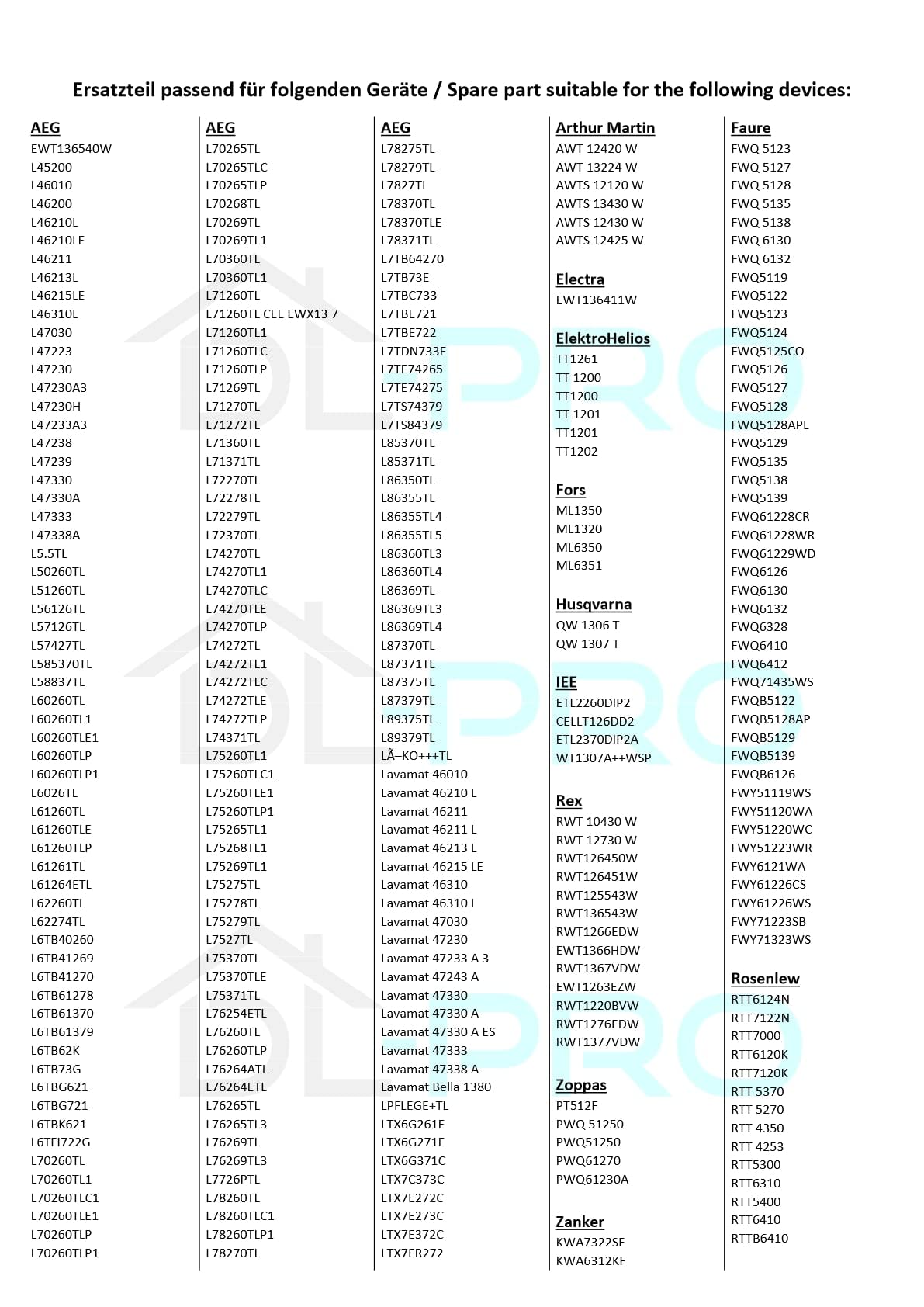 Ersatzteil passend für folgenden Geräte / Spare part suitable for the following devices:

AEG
EWT136540W
L45200
L46010
L46200
L46210L
L46210LE
L46211
L46213L
L46215LE
L46310L
L47030
L47223
L47230
L47230A3
L47230H
L47233A3
L47238
L47239
L47330
L47330A
L47333
L47338A
L5.5TL
L50260TL
L51260TL
L56126TL
L57126TL
L57427TL
L585370TL
L58837TL
L60260TL
L60260TL1
L60260TLE1
L60260TLP
L60260TLP1
L6026TL
L61260TL
L61260TLE
L61260TLP
L61261TL
L61264ETL
L62260TL
L62274TL
L6TB40260
L6TB41269
L6TB41270
L6TB61278
L6TB61370
L6TB61379
L6TB62K
L6TB73G
L6TBG621
L6TBG721
L6TBK621
L6TFI722G
L70260TL
L70260TL1
L70260TLC1
L70260TLE1
L70260TLP
L70260TLP1

AEG
L70265TL
L70265TLC
L70265TLP
L70268TL
L70269TL
L70269TL1
L70360TL
L70360TL1
L71260TL
L71260TL CEE EWX13 7
L71260TL1
L71260TLC
L71260TLP
L71269TL
L71270TL
L71272TL
L71360TL
L71371TL
L72270TL
L72278TL
L72279TL
L72370TL
L74270TL
L74270TL1
L74270TLC
L74270TLE
L74270TLP
L74272TL
L74272TL1
L74272TLC
L74272TLE
L74272TLP
L74371TL
L75260TL1
L75260TLC1
L75260TLE1
L75260TLP1
L75265TL1
L75268TL1
L75269TL1
L75275TL
L75278TL
L75279TL
L7527TL
L75370TL
L75370TLE
L75371TL
L76254ETL
L76260TL
L76260TLP
L76264ATL
L76264ETL
L76265TL
L76265TL3
L76269TL
L76269TL3
L7726PTL
L78260TL
L78260TLC1
L78260TLP1
L78270TL

AEG
L78275TL
L78279TL
L7827TL
L78370TL
L78370TLE
L78371TL
L7TB64270
L7TB73E
L7TBC733
L7TBE721
L7TBE722
L7TDN733E
L7TE74265
L7TE74275
L7TS74379
L7TS84379
L85370TL
L85371TL
L86350TL
L86355TL
L86355TL4
L86355TL5
L86360TL3
L86360TL4
L86369TL
L86369TL3
L86369TL4
L87370TL
L87371TL
L87375TL
L87379TL
L89375TL
L89379TL
LÃ–KO+++TL
Lavamat 46010
Lavamat 46210 L
Lavamat 46211
Lavamat 46211 L
Lavamat 46213 L
Lavamat 46215 LE
Lavamat 46310
Lavamat 46310 L
Lavamat 47030
Lavamat 47230
Lavamat 47233 A 3
Lavamat 47243 A
Lavamat 47330
Lavamat 47330 A
Lavamat 47330 A ES
Lavamat 47333
Lavamat 47338 A
Lavamat Bella 1380
LPFLEGE+TL
LTX6G261E
LTX6G271E
LTX6G371C
LTX7C373C
LTX7E272C
LTX7E273C
LTX7E372C
LTX7ER272

Arthur Martin
AWT 12420 W
AWT 13224 W
AWTS 12120 W
AWTS 13430 W
AWTS 12430 W
AWTS 12425 W

Electra
EWT136411W

ElektroHelios
TT1261
TT 1200
TT1200
TT 1201
TT1201
TT1202

Fors
ML1350
ML1320
ML6350
ML6351

Husqvarna
QW 1306 T
QW 1307 T

IEE
ETL2260DIP2
CELLT126DD2
ETL2370DIP2A
WT1307A++WSP

Rex
RWT 10430 W
RWT 12730 W
RWT126450W
RWT126451W
RWT125543W
RWT136543W
RWT1266EDW
EWT1366HDW
RWT1367VDW
EWT1263EZW
RWT1220BVW
RWT1276EDW
RWT1377VDW

Zoppas
PT512F
PWQ 51250
PWQ51250
PWQ61270
PWQ61230A

Zanker
KWA7322SF
KWA6312KF

Faure
FWQ 5123
FWQ 5127
FWQ 5128
FWQ 5135
FWQ 5138
FWQ 6130
FWQ 6132
FWQ5119
FWQ5122
FWQ5123
FWQ5124
FWQ5125CO
FWQ5126
FWQ5127
FWQ5128
FWQ5128APL
FWQ5129
FWQ5135
FWQ5138
FWQ5139
FWQ61228CR
FWQ61228WR
FWQ61229WD
FWQ6126
FWQ6130
FWQ6132
FWQ6328
FWQ6410
FWQ6412
FWQ71435WS
FWQB5122
FWQB5128AP
FWQB5129
FWQB5139
FWQB6126
FWY51119WS
FWY51120WA
FWY51220WC
FWY51223WR
FWY6121WA
FWY61226CS
FWY61226WS
FWY71223SB
FWY71323WS

Rosenlew
RTT6124N
RTT7122N
RTT7000
RTT6120K
RTT7120K
RTT 5370
RTT 5270
RTT 4350
RTT 4253
RTT5300
RTT6310
RTT5400
RTT6410
RTTB6410

DL PRO